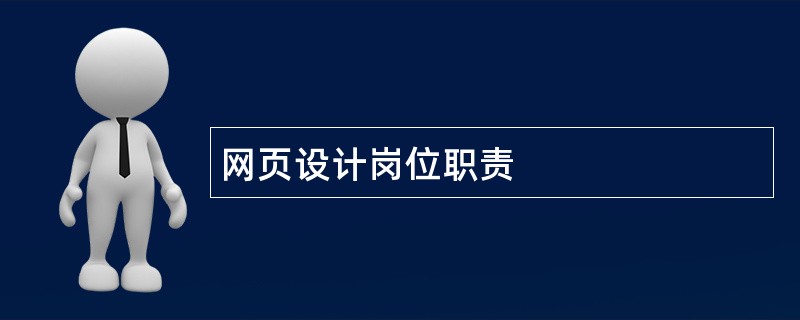 网页设计岗位职责